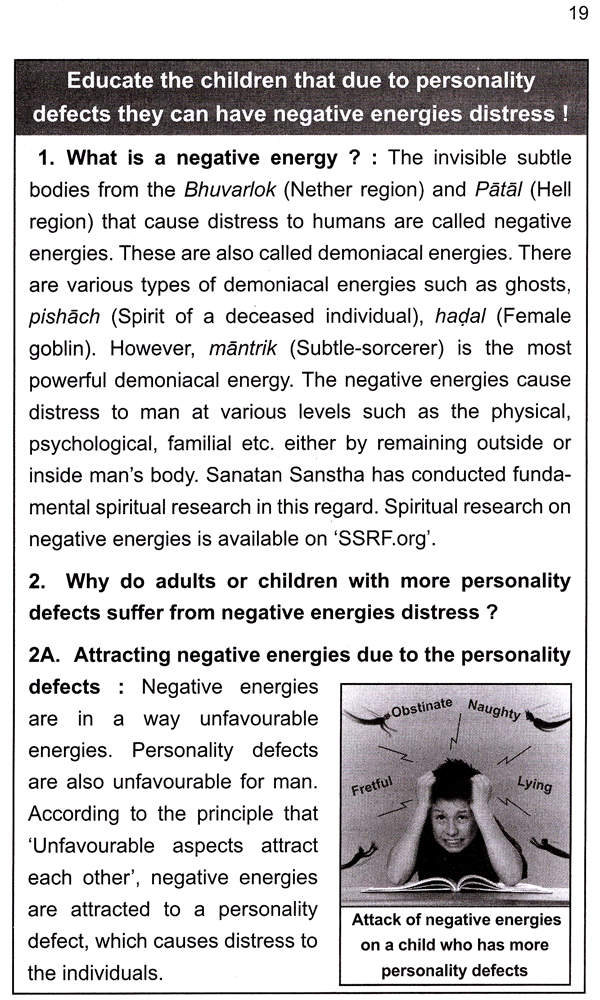 19

Educate the children that due to personality defects they can have negative energies distress !

1. What is a negative energy ? : The invisible subtle bodies from the Bhuvarlok (Nether region) and Pātāl (Hell region) that cause distress to humans are called negative energies. These are also called demoniacal energies. There are various types of demoniacal energies such as ghosts, pishāch (Spirit of a deceased individual), haḍal (Female goblin). However, māntrik (Subtle-sorcerer) is the most powerful demoniacal energy. The negative energies cause distress to man at various levels such as the physical, psychological, familial etc. either by remaining outside or inside man's body. Sanatan Sanstha has conducted fundamental spiritual research in this regard. Spiritual research on negative energies is available on 'SSRF.org'.

2. Why do adults or children with more personality defects suffer from negative energies distress ?

2A. Attracting negative energies due to the personality defects : Negative energies are in a way unfavourable energies. Personality defects are also unfavourable for man. According to the principle that 'Unfavourable aspects attract each other', negative energies are attracted to a personality defect, which causes distress to the individuals.

Obstinate
Naughty
Fretful
Lying

Attack of negative energies on a child who has more personality defects